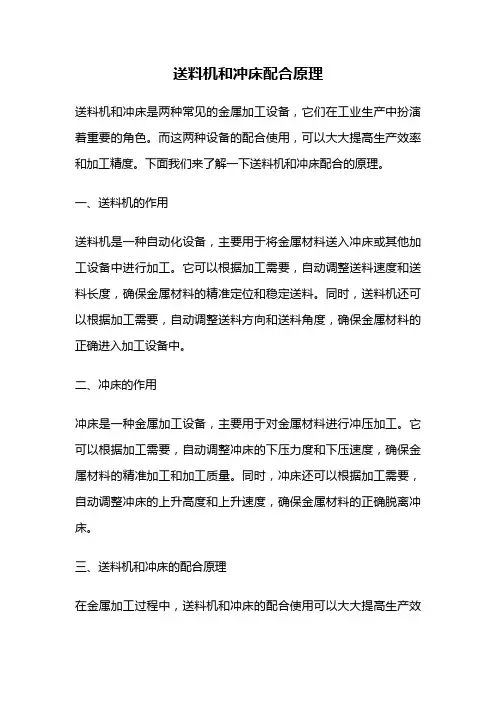 送料机和冲床配合原理

送料机和冲床是两种常见的金属加工设备，它们在工业生产中扮演着重要的角色。而这两种设备的配合使用，可以大大提高生产效率和加工精度。下面我们来了解一下送料机和冲床配合的原理。

一、送料机的作用

送料机是一种自动化设备，主要用于将金属材料送入冲床或其他加工设备中进行加工。它可以根据加工需要，自动调整送料速度和送料长度，确保金属材料的精准定位和稳定送料。同时，送料机还可以根据加工需要，自动调整送料方向和送料角度，确保金属材料的正确进入加工设备中。

二、冲床的作用

冲床是一种金属加工设备，主要用于对金属材料进行冲压加工。它可以根据加工需要，自动调整冲床的下压力度和下压速度，确保金属材料的精准加工和加工质量。同时，冲床还可以根据加工需要，自动调整冲床的上升高度和上升速度，确保金属材料的正确脱离冲床。

三、送料机和冲床的配合原理

在金属加工过程中，送料机和冲床的配合使用可以大大提高生产效